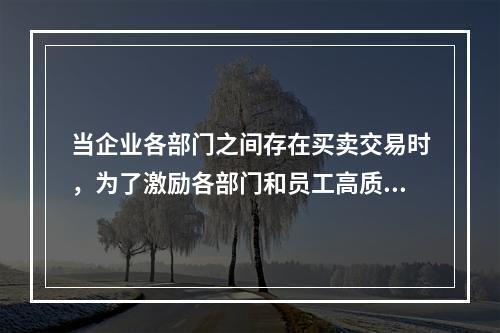 当企业各部门之间存在买卖交易时，为了激励各部门和员工高质...